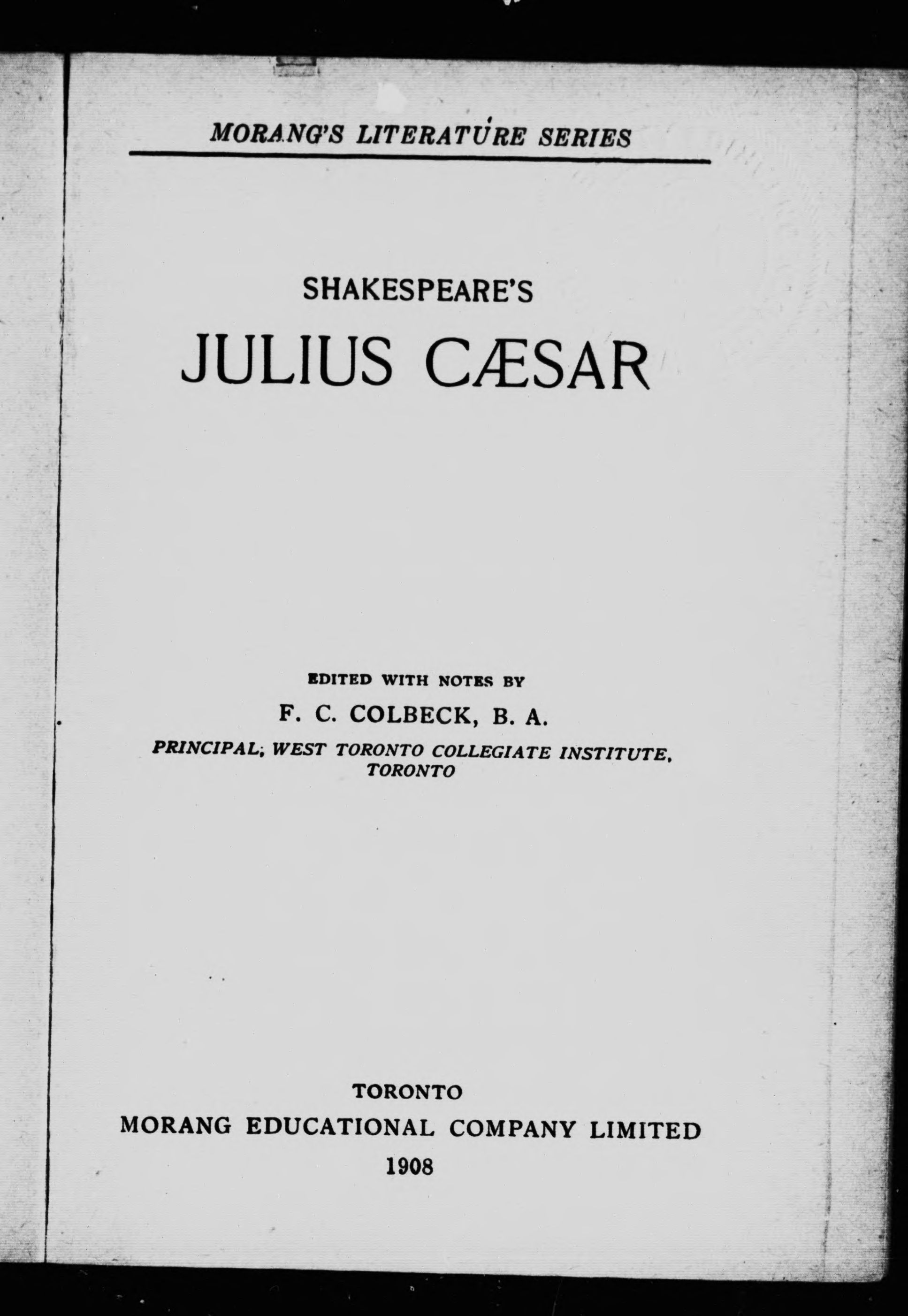 MORANG'S LITERATURE SERIES

SHAKESPEARE'S

JULIUS CÆSAR

EDITED WITH NOTES BY

F. C. COLBECK, B. A.

PRINCIPAL, WEST TORONTO COLLEGIATE INSTITUTE, TORONTO

TORONTO

MORANG EDUCATIONAL COMPANY LIMITED

1908